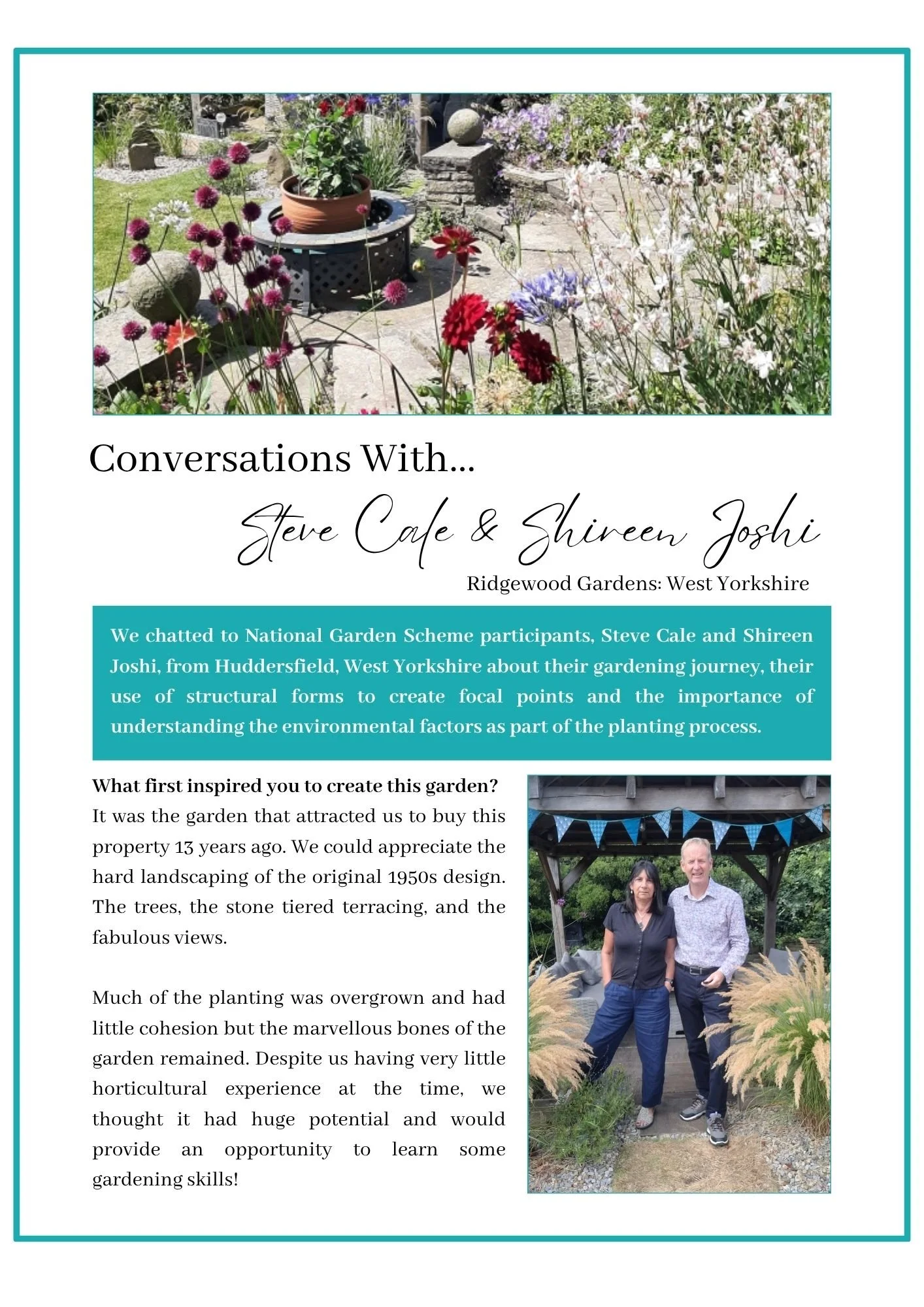 Conversations With...

Steve Cale & Shireen Joshi

Ridgewood Gardens: West Yorkshire

We chatted to National Garden Scheme participants, Steve Cale and Shireen Joshi, from Huddersfield, West Yorkshire about their gardening journey, their use of structural forms to create focal points and the importance of understanding the environmental factors as part of the planting process.

What first inspired you to create this garden?
It was the garden that attracted us to buy this property 13 years ago. We could appreciate the hard landscaping of the original 1950s design. The trees, the stone tiered terracing, and the fabulous views.

Much of the planting was overgrown and had little cohesion but the marvellous bones of the garden remained. Despite us having very little horticultural experience at the time, we thought it had huge potential and would provide an opportunity to learn some gardening skills!